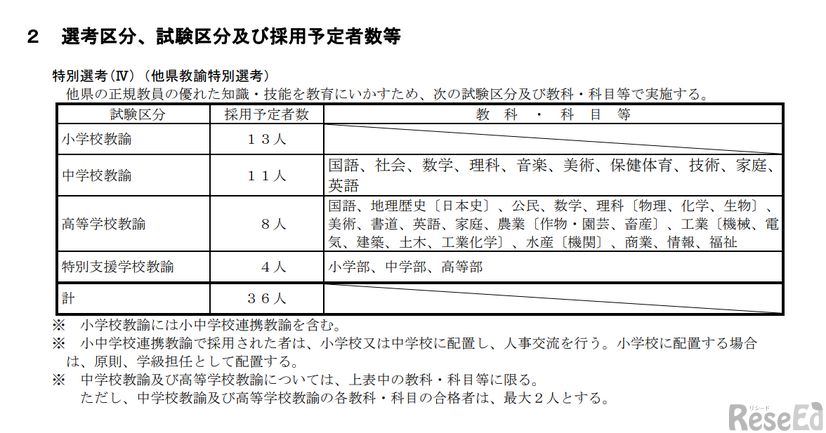 ２　選考区分、試験区分及び採用予定者数等

特別選考（Ⅳ）（他県教諭特別選考）
他県の正規教員の優れた知識・技能を教育にいかすため、次の試験区分及び教科・科目等で実施する。

| 試験区分 | 採用予定者数 | 教　科　・　科　目　等 |
|---|---|---|
| 小学校教諭 | １３人 | |
| 中学校教諭 | １１人 | 国語、社会、数学、理科、音楽、美術、保健体育、技術、家庭、英語 |
| 高等学校教諭 | ８人 | 国語、地理歴史〔日本史〕、公民、数学、理科〔物理、化学、生物〕、美術、書道、英語、家庭、農業〔作物・園芸、畜産〕、工業〔機械、電気、建築、土木、工業化学〕、水産〔機関〕、商業、情報、福祉 |
| 特別支援学校教諭 | ４人 | 小学部、中学部、高等部 |
| 計 | ３６人 | |

※　小学校教諭には小中学校連携教諭を含む。
※　小中学校連携教諭で採用された者は、小学校又は中学校に配置し、人事交流を行う。小学校に配置する場合は、原則、学級担任として配置する。
※　中学校教諭及び高等学校教諭については、上表中の教科・科目等に限る。
ただし、中学校教諭及び高等学校教諭の各教科・科目の合格者は、最大２人とする。

リシード
ReseEd